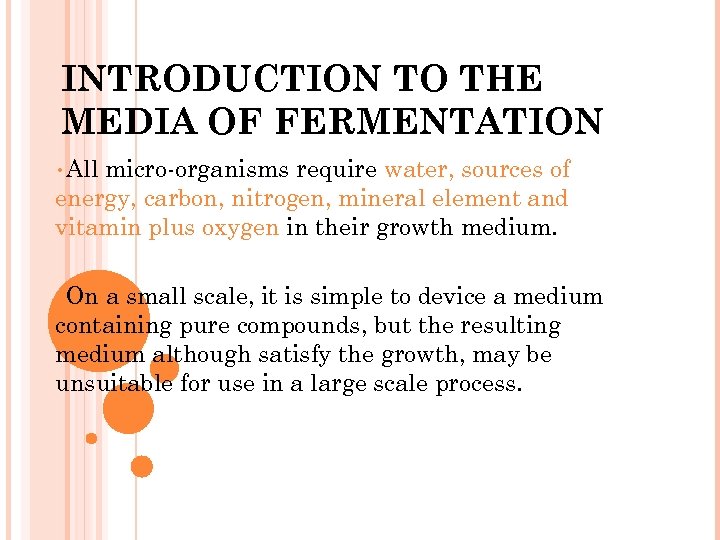 INTRODUCTION TO THE MEDIA OF FERMENTATION

• All micro-organisms require water, sources of energy, carbon, nitrogen, mineral element and vitamin plus oxygen in their growth medium.

On a small scale, it is simple to device a medium containing pure compounds, but the resulting medium although satisfy the growth, may be unsuitable for use in a large scale process.